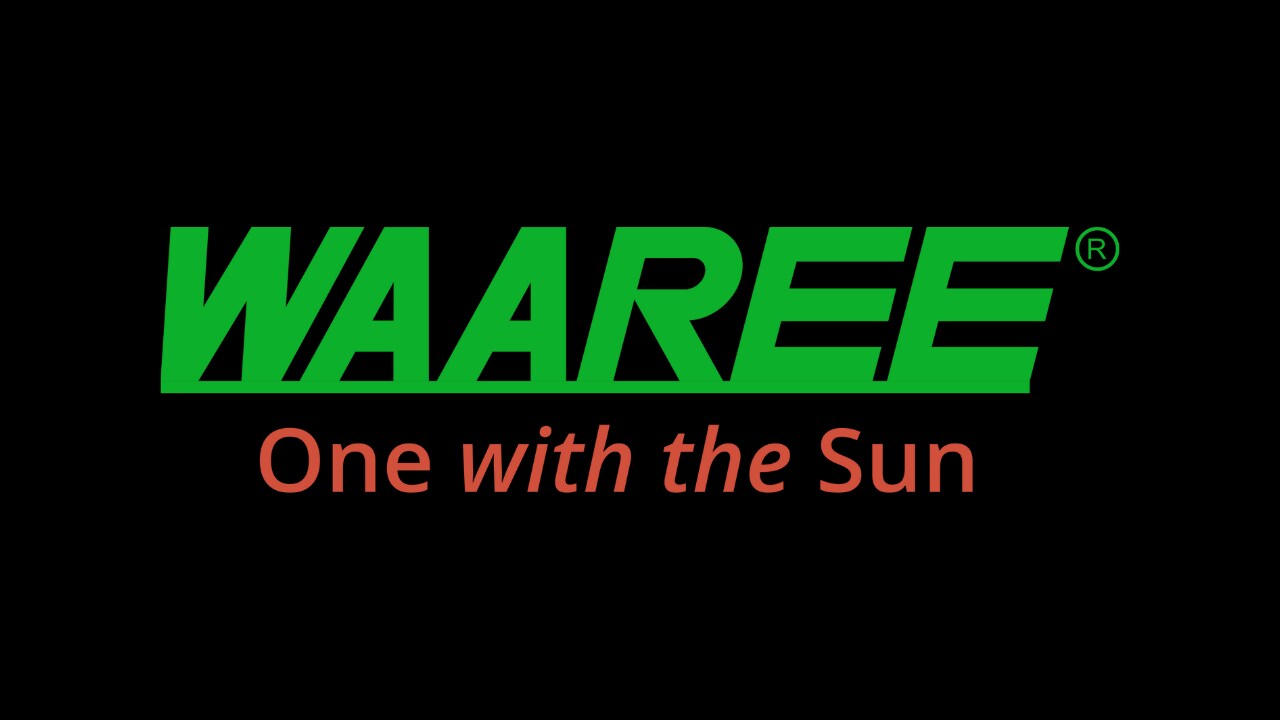 WAAREE®
One with the Sun